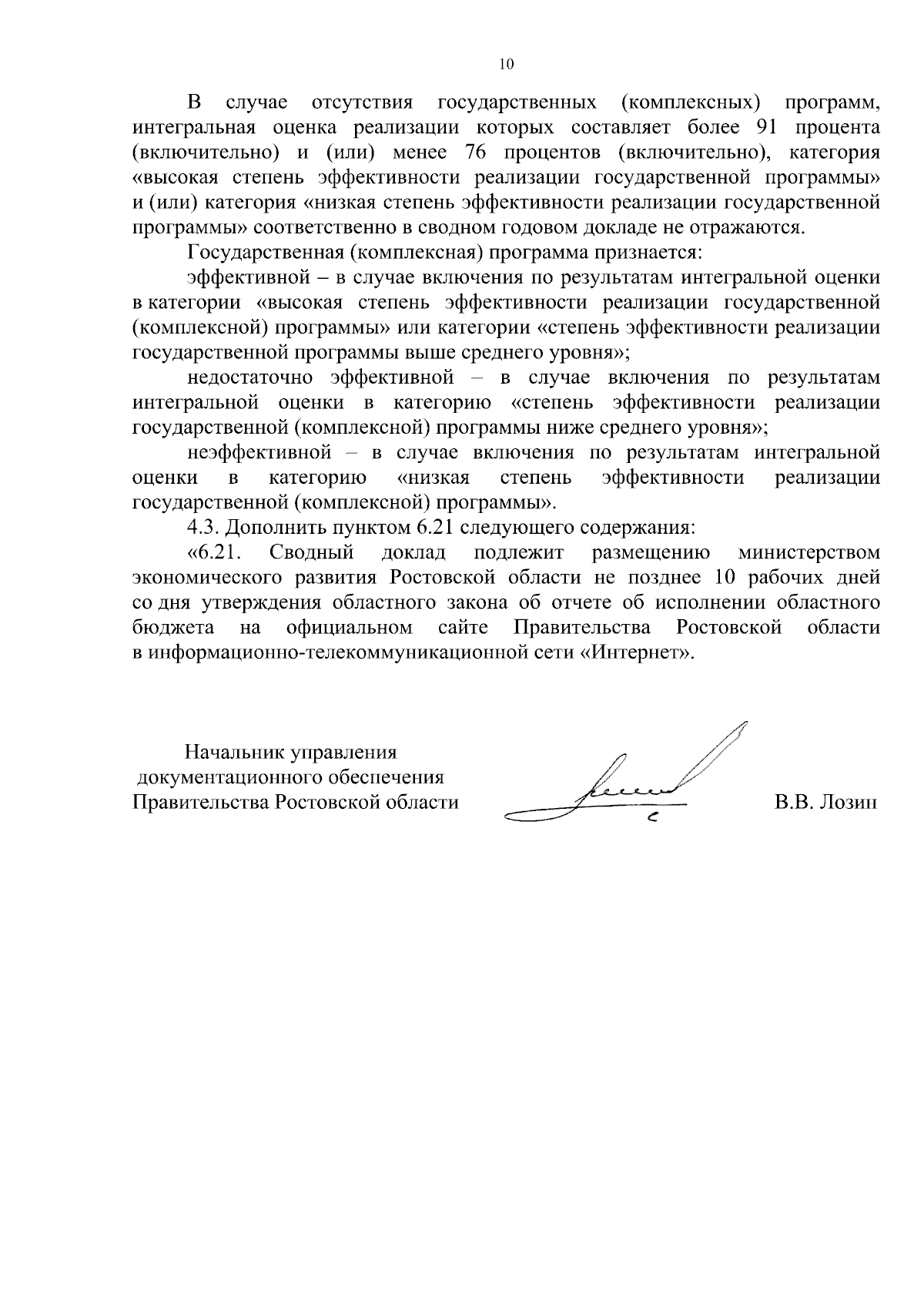 10

В случае отсутствия государственных (комплексных) программ, интегральная оценка реализации которых составляет более 91 процента (включительно) и (или) менее 76 процентов (включительно), категория «высокая степень эффективности реализации государственной программы» и (или) категория «низкая степень эффективности реализации государственной программы» соответственно в сводном годовом докладе не отражаются.

Государственная (комплексная) программа признается:

эффективной – в случае включения по результатам интегральной оценки в категории «высокая степень эффективности реализации государственной (комплексной) программы» или категории «степень эффективности реализации государственной программы выше среднего уровня»;

недостаточно эффективной – в случае включения по результатам интегральной оценки в категорию «степень эффективности реализации государственной (комплексной) программы ниже среднего уровня»;

неэффективной – в случае включения по результатам интегральной оценки в категорию «низкая степень эффективности реализации государственной (комплексной) программы».

4.3. Дополнить пунктом 6.21 следующего содержания:

«6.21. Сводный доклад подлежит размещению министерством экономического развития Ростовской области не позднее 10 рабочих дней со дня утверждения областного закона об отчете об исполнении областного бюджета на официальном сайте Правительства Ростовской области в информационно-телекоммуникационной сети «Интернет».

Начальник управления документационного обеспечения Правительства Ростовской области

В.В. Лозин